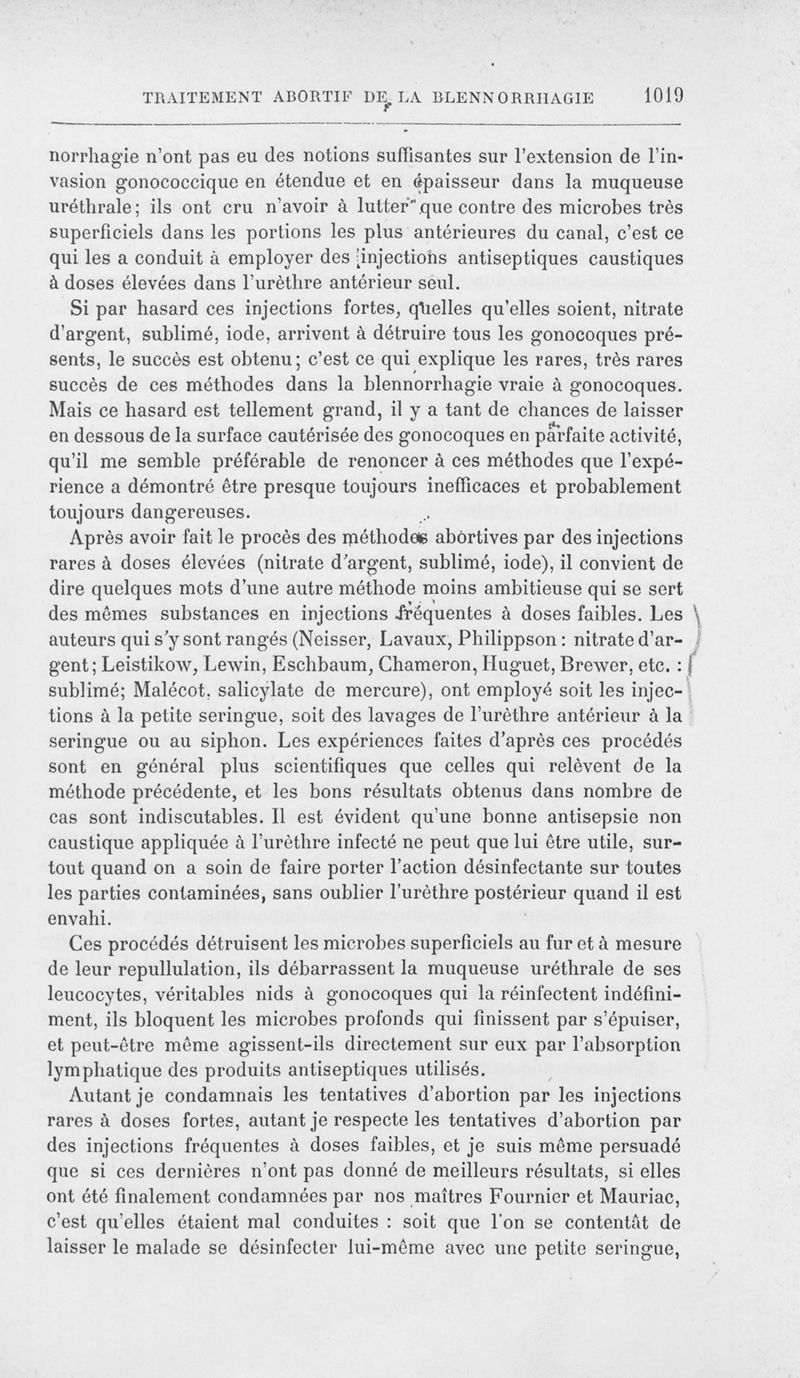 TRAITEMENT ABORTIF DE LA BLENNORRHAGIE 1019

norrhagie n'ont pas eu des notions suffisantes sur l'extension de l'invasion gonococcique en étendue et en épaisseur dans la muqueuse uréthrale; ils ont cru n'avoir à lutter que contre des microbes très superficiels dans les portions les plus antérieures du canal, c'est ce qui les a conduit à employer des injections antiseptiques caustiques à doses élevées dans l'urèthre antérieur seul.

Si par hasard ces injections fortes, quelles qu'elles soient, nitrate d'argent, sublimé, iode, arrivent à détruire tous les gonocoques présents, le succès est obtenu; c'est ce qui explique les rares, très rares succès de ces méthodes dans la blennorrhagie vraie à gonocoques. Mais ce hasard est tellement grand, il y a tant de chances de laisser en dessous de la surface cautérisée des gonocoques en parfaite activité, qu'il me semble préférable de renoncer à ces méthodes que l'expérience a démontré être presque toujours inefficaces et probablement toujours dangereuses.

Après avoir fait le procès des méthodes abortives par des injections rares à doses élevées (nitrate d'argent, sublimé, iode), il convient de dire quelques mots d'une autre méthode moins ambitieuse qui se sert des mêmes substances en injections fréquentes à doses faibles. Les auteurs qui s'y sont rangés (Neisser, Lavaux, Philippson : nitrate d'argent; Leistikow, Lewin, Eschbaum, Chameron, Huguet, Brewer, etc. : sublimé; Malécot. salicylate de mercure), ont employé soit les injections à la petite seringue, soit des lavages de l'urèthre antérieur à la seringue ou au siphon. Les expériences faites d'après ces procédés sont en général plus scientifiques que celles qui relèvent de la méthode précédente, et les bons résultats obtenus dans nombre de cas sont indiscutables. Il est évident qu'une bonne antisepsie non caustique appliquée à l'urèthre infecté ne peut que lui être utile, surtout quand on a soin de faire porter l'action désinfectante sur toutes les parties contaminées, sans oublier l'urèthre postérieur quand il est envahi.

Ces procédés détruisent les microbes superficiels au fur et à mesure de leur repullulation, ils débarrassent la muqueuse uréthrale de ses leucocytes, véritables nids à gonocoques qui la réinfectent indéfiniment, ils bloquent les microbes profonds qui finissent par s'épuiser, et peut-être même agissent-ils directement sur eux par l'absorption lymphatique des produits antiseptiques utilisés.

Autant je condamnais les tentatives d'abortion par les injections rares à doses fortes, autant je respecte les tentatives d'abortion par des injections fréquentes à doses faibles, et je suis même persuadé que si ces dernières n'ont pas donné de meilleurs résultats, si elles ont été finalement condamnées par nos maîtres Fournier et Mauriac, c'est qu'elles étaient mal conduites : soit que l'on se contentât de laisser le malade se désinfecter lui-même avec une petite seringue,